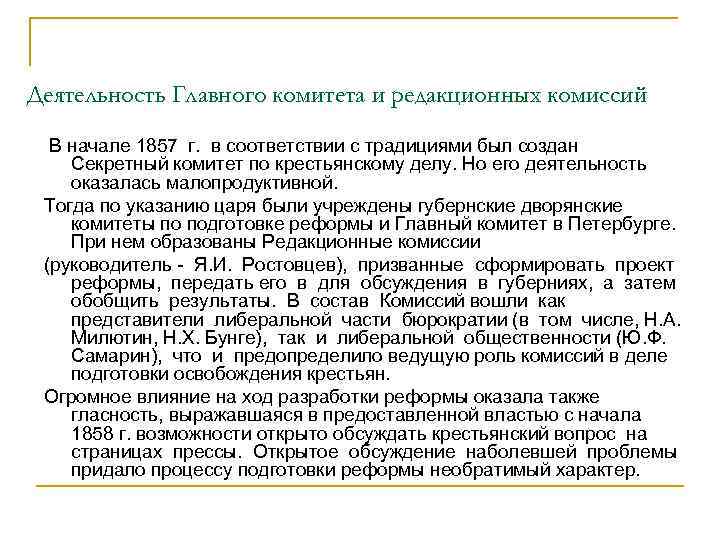 Деятельность Главного комитета и редакционных комиссий

В начале 1857 г. в соответствии с традициями был создан Секретный комитет по крестьянскому делу. Но его деятельность оказалась малопродуктивной.

Тогда по указанию царя были учреждены губернские дворянские комитеты по подготовке реформы и Главный комитет в Петербурге. При нем образованы Редакционные комиссии

(руководитель - Я.И. Ростовцев), призванные сформировать проект реформы, передать его в для обсуждения в губерниях, а затем обобщить результаты. В состав Комиссий вошли как представители либеральной части бюрократии (в том числе, Н.А. Милютин, Н.Х. Бунге), так и либеральной общественности (Ю.Ф. Самарин), что и предопределило ведущую роль комиссий в деле подготовки освобождения крестьян.

Огромное влияние на ход разработки реформы оказала также гласность, выражавшаяся в предоставленной властью с начала 1858 г. возможности открыто обсуждать крестьянский вопрос на страницах прессы. Открытое обсуждение наболевшей проблемы придало процессу подготовки реформы необратимый характер.